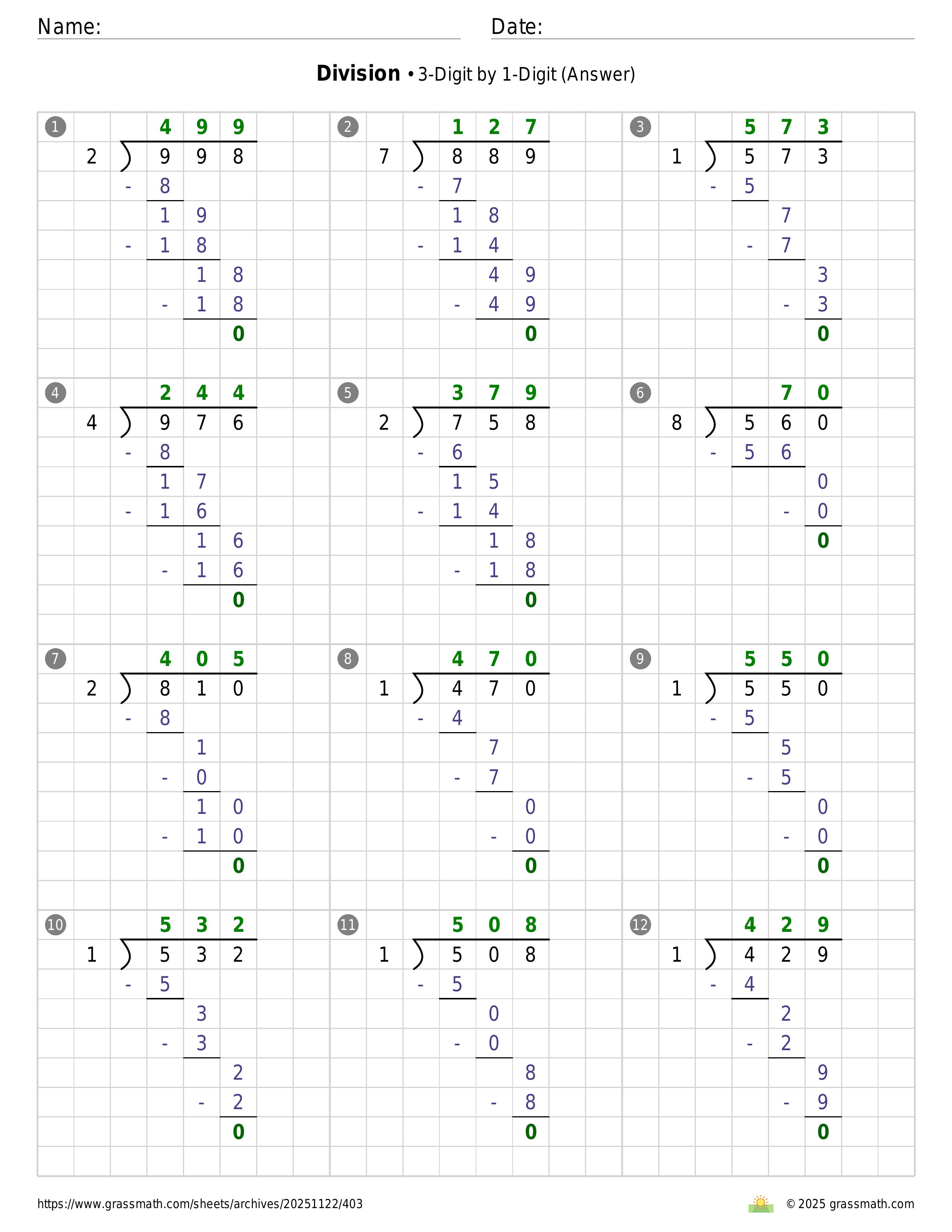 Name: ____ Date: ____

Division • 3-Digit by 1-Digit (Answer)

1
4 9 9
2 ) 9 9 8
- 8
1 9
- 1 8
1 8
- 1 8
0

2
1 2 7
7 ) 8 8 9
- 7
1 8
- 1 4
4 9
- 4 9
0

3
5 7 3
1 ) 5 7 3
- 5
7
- 7
3
- 3
0

4
2 4 4
4 ) 9 7 6
- 8
1 7
- 1 6
1 6
- 1 6
0

5
3 7 9
2 ) 7 5 8
- 6
1 5
- 1 4
1 8
- 1 8
0

6
7 0
8 ) 5 6 0
- 5 6
0
- 0
0

7
4 0 5
2 ) 8 1 0
- 8
1
- 0
1 0
- 1 0
0

8
4 7 0
1 ) 4 7 0
- 4
7
- 7
0
- 0
0

9
5 5 0
1 ) 5 5 0
- 5
5
- 5
0
- 0
0

10
5 3 2
1 ) 5 3 2
- 5
3
- 3
2
- 2
0

11
5 0 8
1 ) 5 0 8
- 5
0
- 0
8
- 8
0

12
4 2 9
1 ) 4 2 9
- 4
2
- 2
9
- 9
0

https://www.grassmath.com/sheets/archives/20251122/403

© 2025 grassmath.com